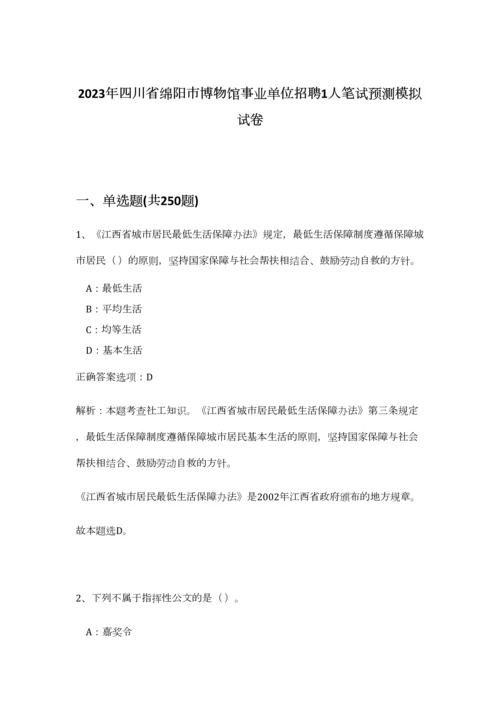 2023年四川省绵阳市博物馆事业单位招聘1人笔试预测模拟试卷

一、单选题(共250题)

1、《江西省城市居民最低生活保障办法》规定，最低生活保障制度遵循保障城市居民（）的原则，坚持国家保障与社会帮扶相结合、鼓励劳动自救的方针。

A：最低生活

B：平均生活

C：均等生活

D：基本生活

正确答案选项：D

解析：本题考查社工知识。《江西省城市居民最低生活保障办法》第三条规定，最低生活保障制度遵循保障城市居民基本生活的原则，坚持国家保障与社会帮扶相结合、鼓励劳动自救的方针。

《江西省城市居民最低生活保障办法》是2002年江西省政府颁布的地方规章。

故本题选D。

2、下列不属于指挥性公文的是（）。

A：嘉奖令